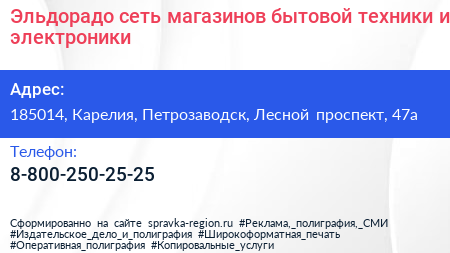 Эльдорадо сеть магазинов бытовой техники и электроники

Адрес:
185014, Карелия, Петрозаводск, Лесной проспект, 47а

Телефон:
8-800-250-25-25

Сформированно на сайте spravka-region.ru #Реклама,_полиграфия,_СМИ #Издательское_дело_и_полиграфия #Широкоформатная_печать #Оперативная_полиграфия #Копировальные_услуги